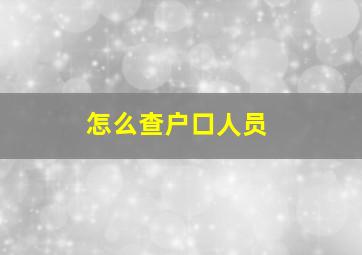 怎么查户口人员